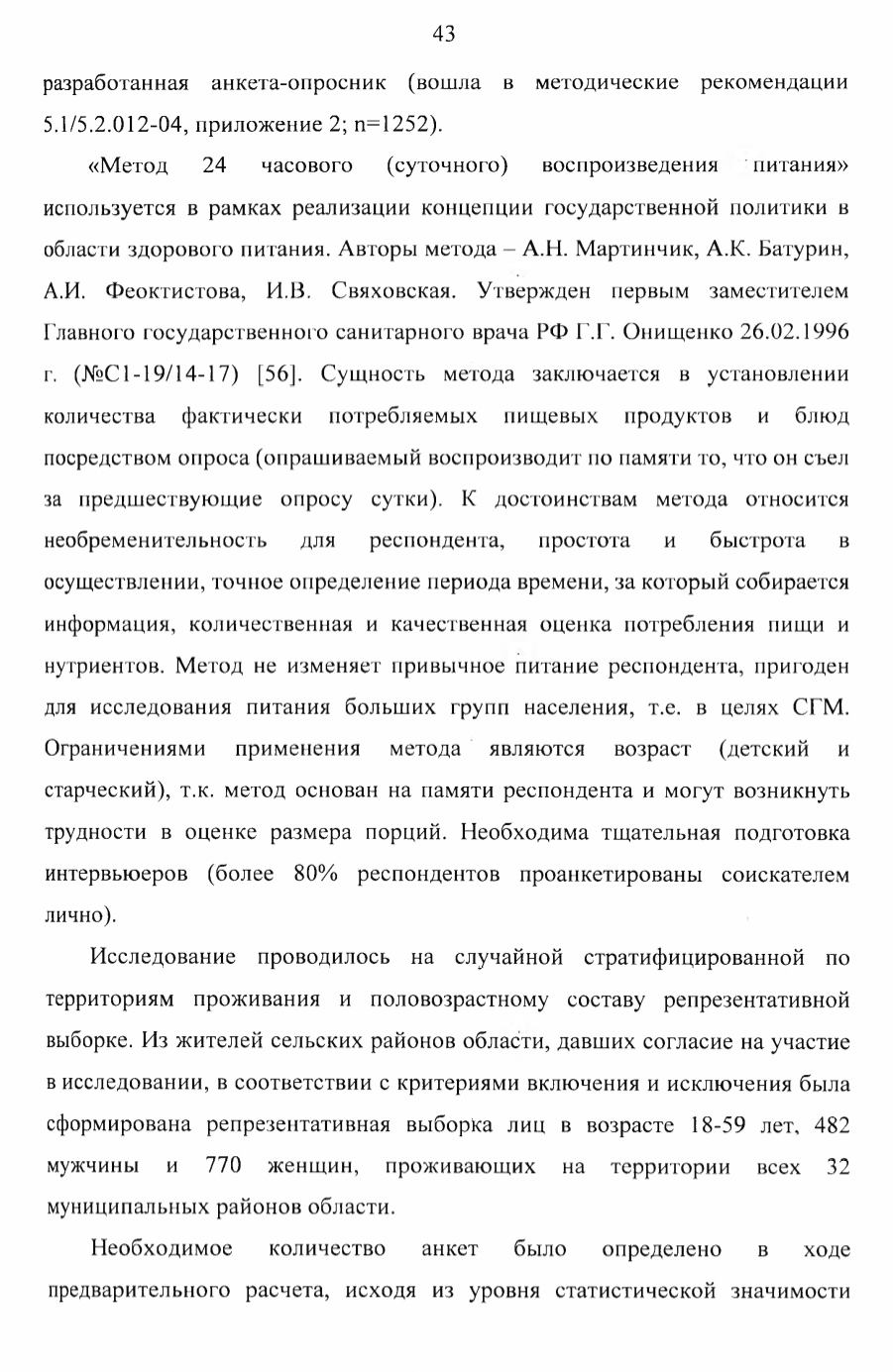 43

разработанная анкета-опросник (вошла в методические рекомендации 5.1/5.2.012-04, приложение 2; n=1252).

«Метод 24 часового (суточного) воспроизведения питания» используется в рамках реализации концепции государственной политики в области здорового питания. Авторы метода – А.Н. Мартинчик, А.К. Батурин, А.И. Феоктистова, И.В. Свяховская. Утвержден первым заместителем Главного государственного санитарного врача РФ Г.Г. Онищенко 26.02.1996 г. (№С1-19/14-17) [56]. Сущность метода заключается в установлении количества фактически потребляемых пищевых продуктов и блюд посредством опроса (опрашиваемый воспроизводит по памяти то, что он съел за предшествующие опросу сутки). К достоинствам метода относится необременительность для респондента, простота и быстрота в осуществлении, точное определение периода времени, за который собирается информация, количественная и качественная оценка потребления пищи и нутриентов. Метод не изменяет привычное питание респондента, пригоден для исследования питания больших групп населения, т.е. в целях СГМ. Ограничениями применения метода являются возраст (детский и старческий), т.к. метод основан на памяти респондента и могут возникнуть трудности в оценке размера порций. Необходима тщательная подготовка интервьюеров (более 80% респондентов проанкетированы соискателем лично).

Исследование проводилось на случайной стратифицированной по территориям проживания и половозрастному составу репрезентативной выборке. Из жителей сельских районов области, давших согласие на участие в исследовании, в соответствии с критериями включения и исключения была сформирована репрезентативная выборка лиц в возрасте 18-59 лет, 482 мужчины и 770 женщин, проживающих на территории всех 32 муниципальных районов области.

Необходимое количество анкет было определено в ходе предварительного расчета, исходя из уровня статистической значимости